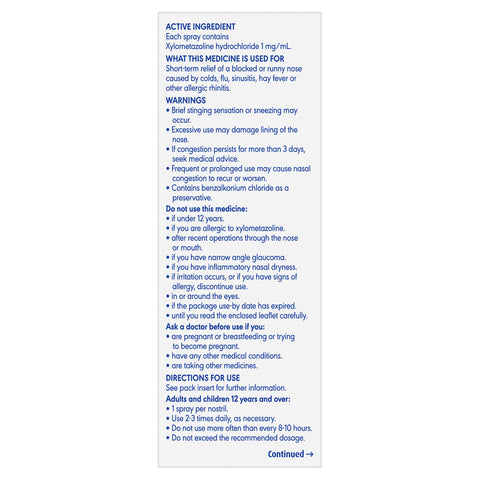 ACTIVE INGREDIENT
Each spray contains
Xylometazoline hydrochloride 1 mg/mL.

WHAT THIS MEDICINE IS USED FOR
Short-term relief of a blocked or runny nose caused by colds, flu, sinusitis, hay fever or other allergic rhinitis.

WARNINGS
• Brief stinging sensation or sneezing may occur.
• Excessive use may damage lining of the nose.
• If congestion persists for more than 3 days, seek medical advice.
• Frequent or prolonged use may cause nasal congestion to recur or worsen.
• Contains benzalkonium chloride as a preservative.

Do not use this medicine:
• if under 12 years.
• if you are allergic to xylometazoline.
• after recent operations through the nose or mouth.
• if you have narrow angle glaucoma.
• if you have inflammatory nasal dryness.
• if irritation occurs, or if you have signs of allergy, discontinue use.
• in or around the eyes.
• if the package use-by date has expired.
• until you read the enclosed leaflet carefully.

Ask a doctor before use if you:
• are pregnant or breastfeeding or trying to become pregnant.
• have any other medical conditions.
• are taking other medicines.

DIRECTIONS FOR USE
See pack insert for further information.

Adults and children 12 years and over:
• 1 spray per nostril.
• Use 2-3 times daily, as necessary.
• Do not use more often than every 8-10 hours.
• Do not exceed the recommended dosage.

Continued →